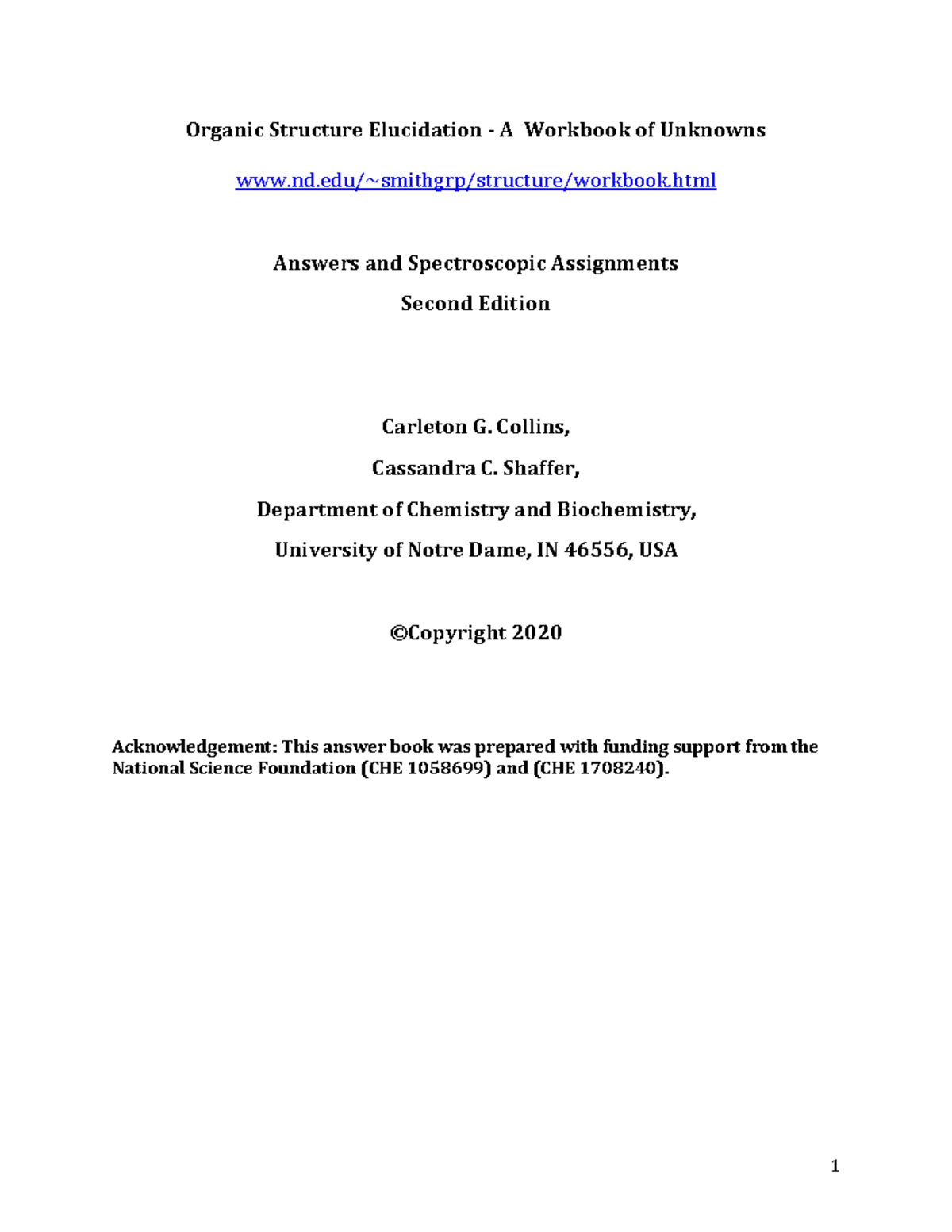 Organic Structure Elucidation - A Workbook of Unknowns

www.nd.edu/~smithgrp/structure/workbook.html

Answers and Spectroscopic Assignments

Second Edition

Carleton G. Collins,

Cassandra C. Shaffer,

Department of Chemistry and Biochemistry,

University of Notre Dame, IN 46556, USA

©Copyright 2020

Acknowledgement: This answer book was prepared with funding support from the National Science Foundation (CHE 1058699) and (CHE 1708240).

1